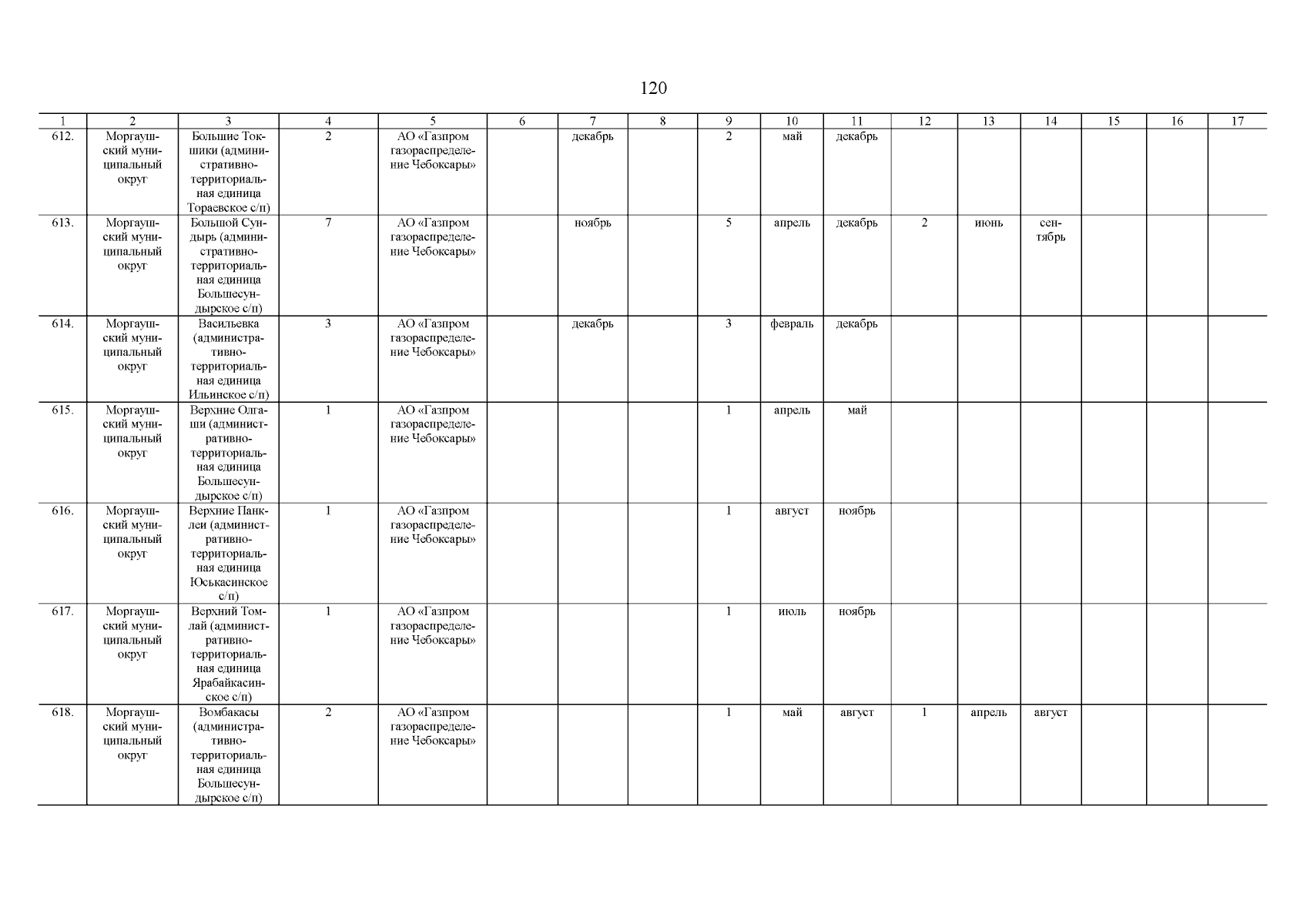 120

| 1 | 2 | 3 | 4 | 5 | 6 | 7 | 8 | 9 | 10 | 11 | 12 | 13 | 14 | 15 | 16 | 17 |
|---|---|---|---|---|---|---|---|---|---|---|---|---|---|---|---|---|
| 612. | Моргаушский муниципальный округ | Большие Токшики (административно-территориальная единица Тораевское с/п) | 2 | АО «Газпром газораспределение Чебоксары» | | декабрь | | 2 | май | декабрь | | | | | | |
| 613. | Моргаушский муниципальный округ | Большой Сундырь (административно-территориальная единица Большесундырское с/п) | 7 | АО «Газпром газораспределение Чебоксары» | | ноябрь | | 5 | апрель | декабрь | 2 | июнь | сентябрь | | | |
| 614. | Моргаушский муниципальный округ | Васильевка (административно-территориальная единица Ильинское с/п) | 3 | АО «Газпром газораспределение Чебоксары» | | декабрь | | 3 | февраль | декабрь | | | | | | |
| 615. | Моргаушский муниципальный округ | Верхние Олгаши (административно-территориальная единица Большесундырское с/п) | 1 | АО «Газпром газораспределение Чебоксары» | | | | 1 | апрель | май | | | | | | |
| 616. | Моргаушский муниципальный округ | Верхние Панклеи (административно-территориальная единица Юськасинское с/п) | 1 | АО «Газпром газораспределение Чебоксары» | | | | 1 | август | ноябрь | | | | | | |
| 617. | Моргаушский муниципальный округ | Верхний Томлай (административно-территориальная единица Ярабайкасинское с/п) | 1 | АО «Газпром газораспределение Чебоксары» | | | | 1 | июль | ноябрь | | | | | | |
| 618. | Моргаушский муниципальный округ | Вомбакасы (административно-территориальная единица Большесундырское с/п) | 2 | АО «Газпром газораспределение Чебоксары» | | | | 1 | май | август | 1 | апрель | август | | | |